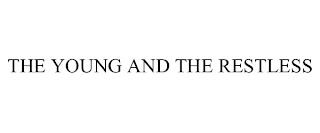 THE YOUNG AND THE RESTLESS